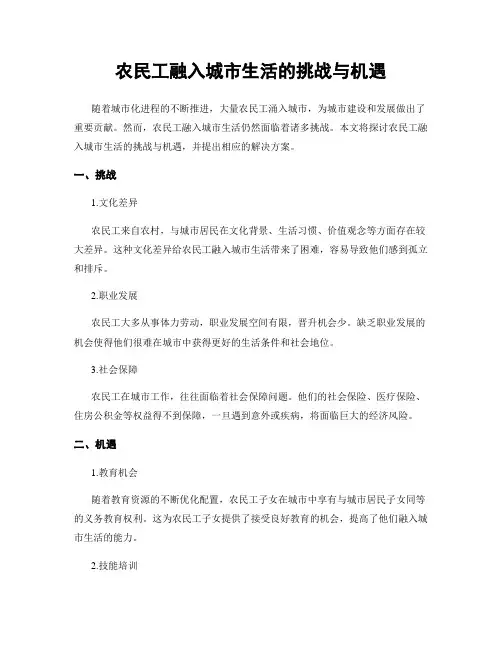 农民工融入城市生活的挑战与机遇

随着城市化进程的不断推进，大量农民工涌入城市，为城市建设和发展做出了重要贡献。然而，农民工融入城市生活仍然面临着诸多挑战。本文将探讨农民工融入城市生活的挑战与机遇，并提出相应的解决方案。

一、挑战

1.文化差异

农民工来自农村，与城市居民在文化背景、生活习惯、价值观念等方面存在较大差异。这种文化差异给农民工融入城市生活带来了困难，容易导致他们感到孤立和排斥。

2.职业发展

农民工大多从事体力劳动，职业发展空间有限，晋升机会少。缺乏职业发展的机会使得他们很难在城市中获得更好的生活条件和社会地位。

3.社会保障

农民工在城市工作，往往面临着社会保障问题。他们的社会保险、医疗保险、住房公积金等权益得不到保障，一旦遇到意外或疾病，将面临巨大的经济风险。

二、机遇

1.教育机会

随着教育资源的不断优化配置，农民工子女在城市中享有与城市居民子女同等的义务教育权利。这为农民工子女提供了接受良好教育的机会，提高了他们融入城市生活的能力。

2.技能培训